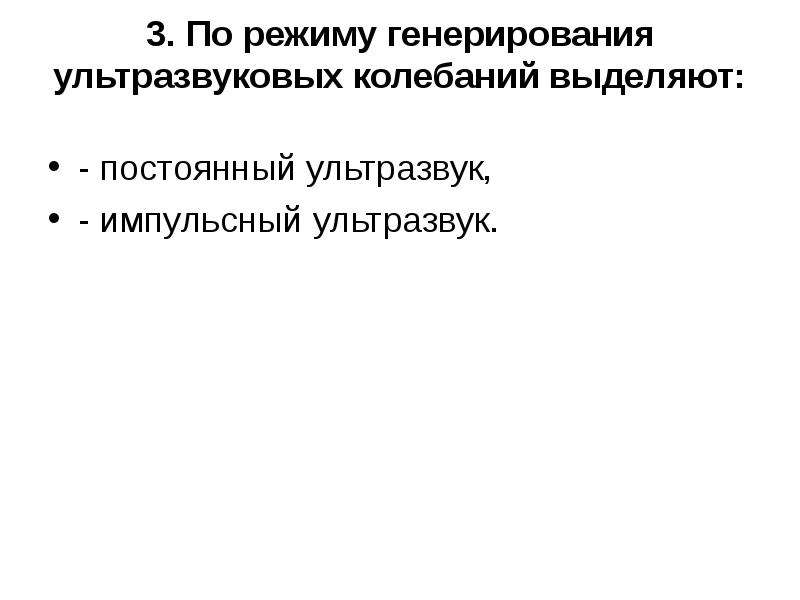 3. По режиму генерирования ультразвуковых колебаний выделяют:

• - постоянный ультразвук,
• - импульсный ультразвук.